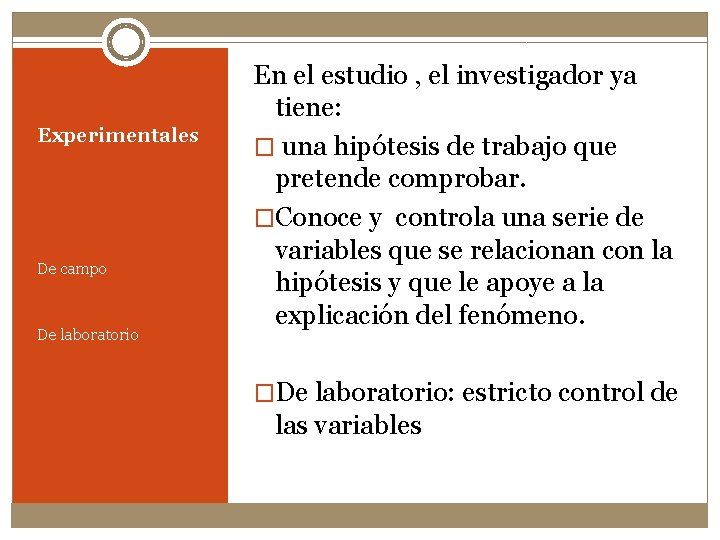 Experimentales

De campo

De laboratorio

En el estudio , el investigador ya tiene:

□ una hipótesis de trabajo que pretende comprobar.

□Conoce y controla una serie de variables que se relacionan con la hipótesis y que le apoye a la explicación del fenómeno.

□De laboratorio: estricto control de las variables